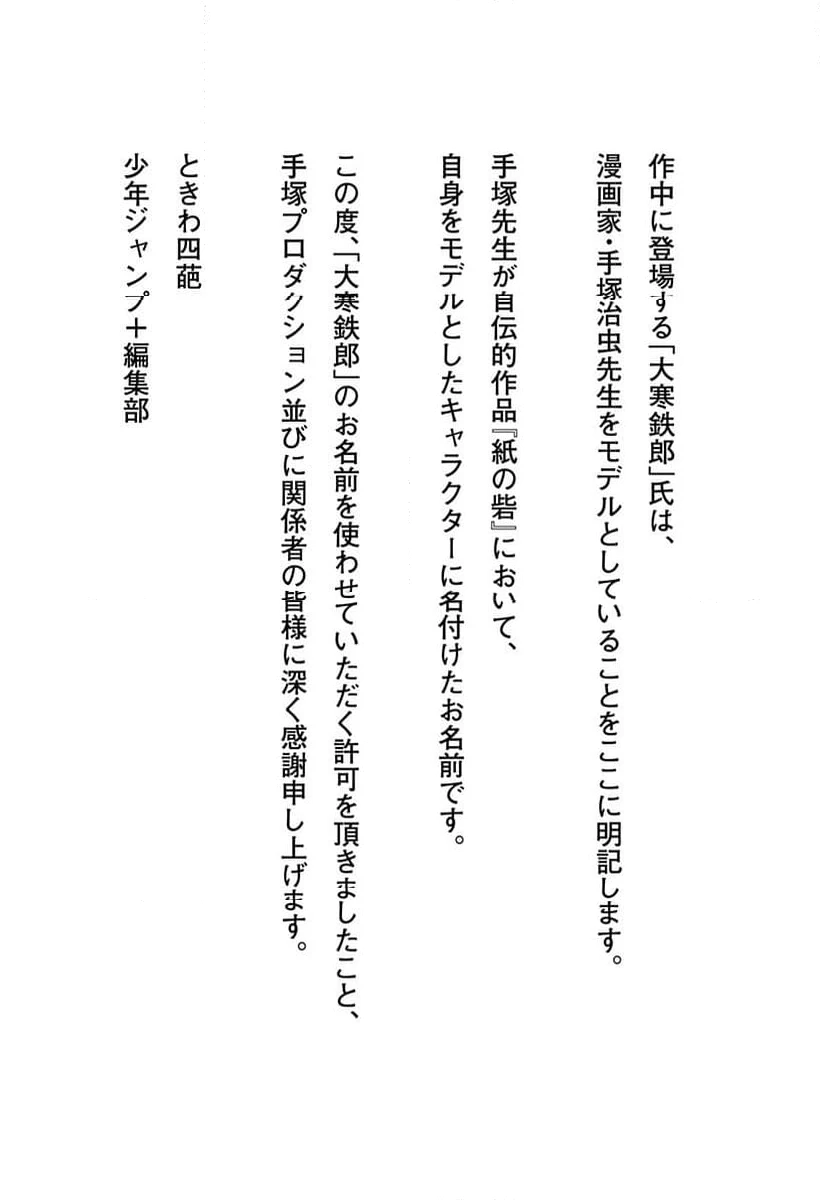 作中に登場する「大寒鉄郎」氏は、
漫画家・手塚治虫先生をモデルとしていることをここに明記します。

手塚先生が自伝的作品『紙の砦』において、
自身をモデルとしたキャラクターに名付けたお名前です。

この度、「大寒鉄郎」のお名前を使わせていただく許可を頂きましたこと、
手塚プロダクション並びに関係者の皆様に深く感謝申し上げます。

ときわ四葩
少年ジャンプ+編集部